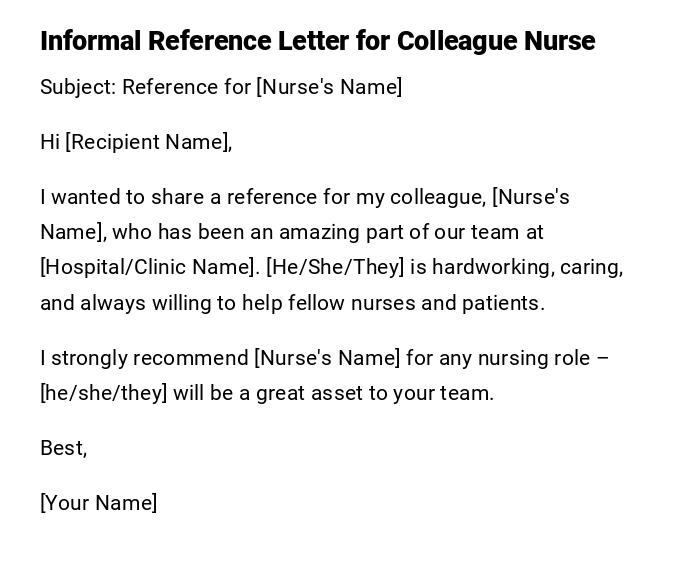 Informal Reference Letter for Colleague Nurse

Subject: Reference for [Nurse's Name]

Hi [Recipient Name],

I wanted to share a reference for my colleague, [Nurse's Name], who has been an amazing part of our team at [Hospital/Clinic Name]. [He/She/They] is hardworking, caring, and always willing to help fellow nurses and patients.

I strongly recommend [Nurse's Name] for any nursing role – [he/she/they] will be a great asset to your team.

Best,

[Your Name]